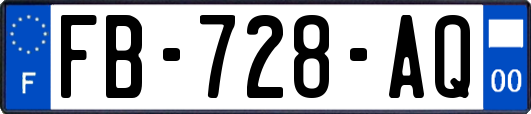 F
FB-728-AQ
00